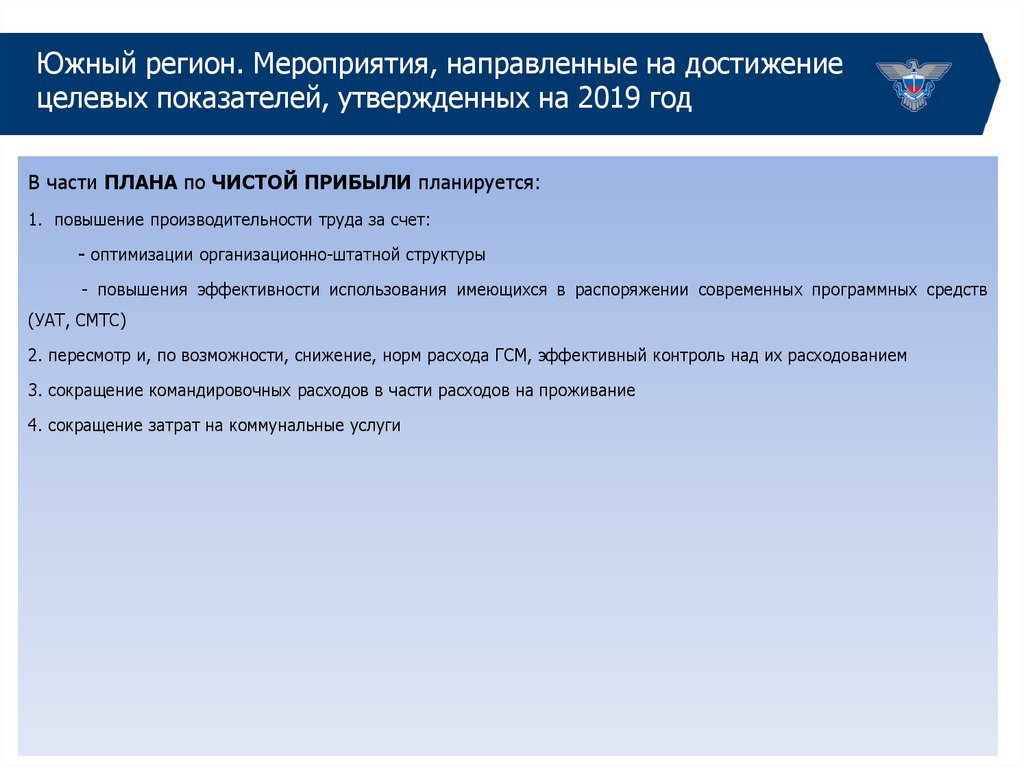 Южный регион. Мероприятия, направленные на достижение целевых показателей, утвержденных на 2019 год

В части ПЛАНА по ЧИСТОЙ ПРИБЫЛИ планируется:

1. повышение производительности труда за счет:

- оптимизации организационно-штатной структуры

- повышения эффективности использования имеющихся в распоряжении современных программных средств (УАТ, СМТС)

2. пересмотр и, по возможности, снижение, норм расхода ГСМ, эффективный контроль над их расходованием

3. сокращение командировочных расходов в части расходов на проживание

4. сокращение затрат на коммунальные услуги